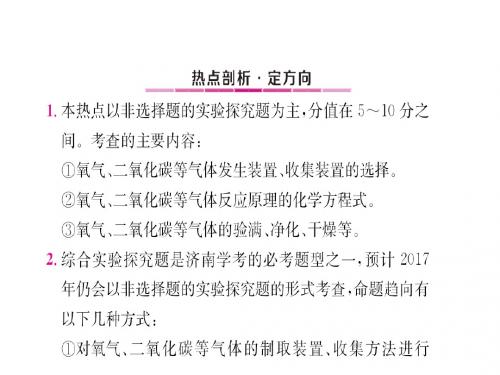 热点剖析 · 定方向

1. 本热点以非选择题的实验探究题为主，分值在 5～10 分之间。考查的主要内容：

①氧气、二氧化碳等气体发生装置、收集装置的选择。

②氧气、二氧化碳等气体反应原理的化学方程式。

③氧气、二氧化碳等气体的验满、净化、干燥等。

2. 综合实验探究题是济南学考的必考题型之一，预计 2017 年仍会以非选择题的实验探究题的形式考查，命题趋向有以下几种方式：

①对氧气、二氧化碳等气体的制取装置、收集方法进行